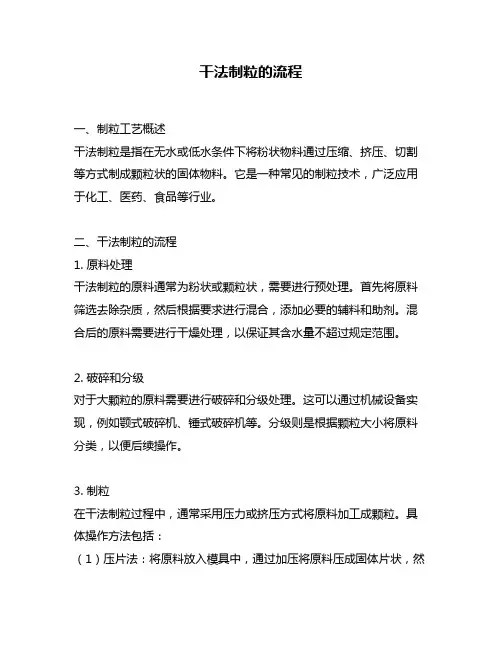 干法制粒的流程

一、制粒工艺概述
干法制粒是指在无水或低水条件下将粉状物料通过压缩、挤压、切割等方式制成颗粒状的固体物料。它是一种常见的制粒技术，广泛应用于化工、医药、食品等行业。

二、干法制粒的流程
1. 原料处理
干法制粒的原料通常为粉状或颗粒状，需要进行预处理。首先将原料筛选去除杂质，然后根据要求进行混合，添加必要的辅料和助剂。混合后的原料需要进行干燥处理，以保证其含水量不超过规定范围。

2. 破碎和分级
对于大颗粒的原料需要进行破碎和分级处理。这可以通过机械设备实现，例如颚式破碎机、锤式破碎机等。分级则是根据颗粒大小将原料分类，以便后续操作。

3. 制粒
在干法制粒过程中，通常采用压力或挤压方式将原料加工成颗粒。具体操作方法包括：
（1）压片法：将原料放入模具中，通过加压将原料压成固体片状，然